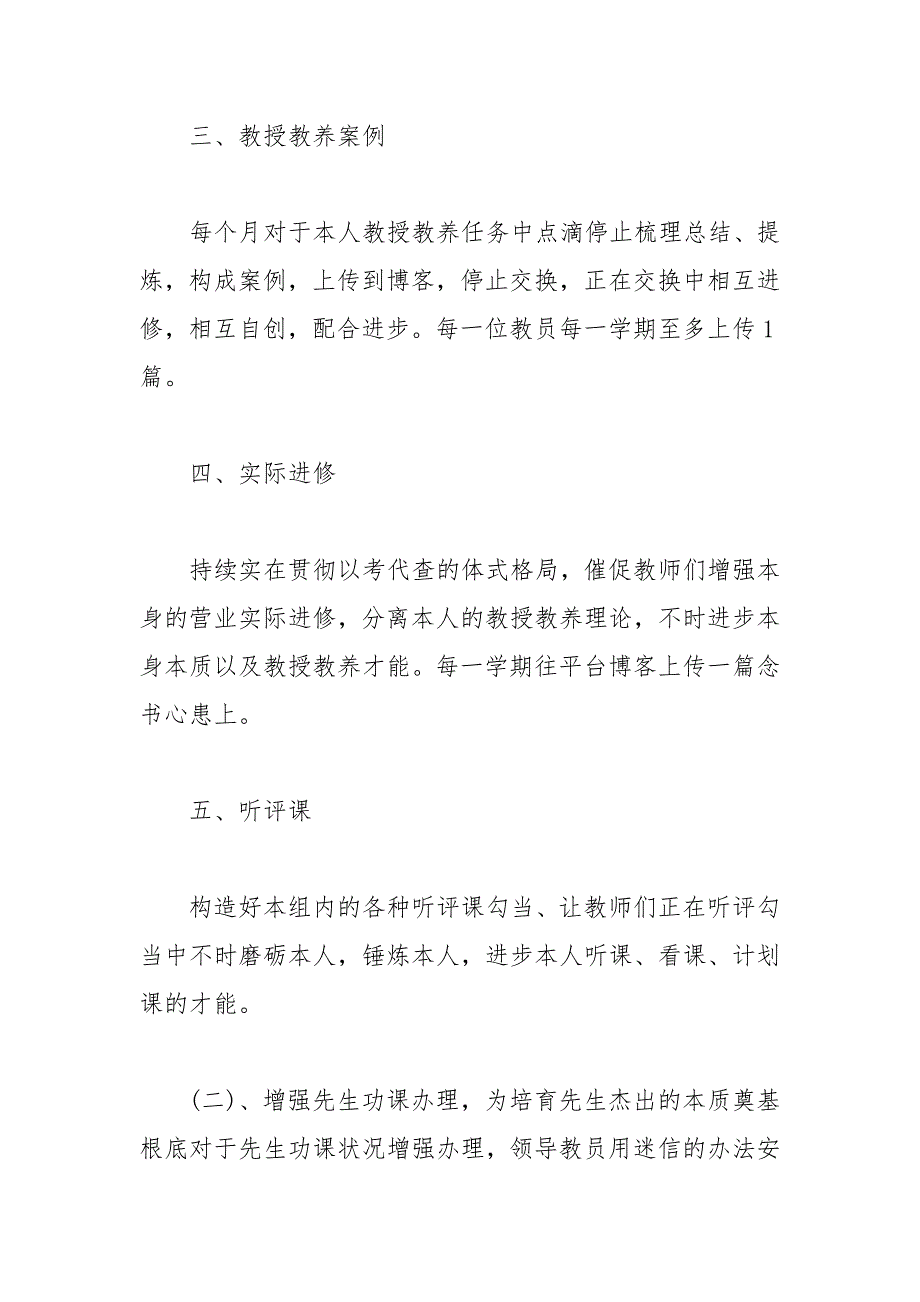 三、教授教养案例

每个月对于本人教授教养任务中点滴停止梳理总结、提炼，构成案例，上传到博客，停止交换，正在交换中相互进修，相互自创，配合进步。每一位教员每一学期至多上传1篇。

四、实际进修

持续实在贯彻以考代查的体式格局，催促教师们增强本身的营业实际进修，分离本人的教授教养理论，不时进步本身本质以及教授教养才能。每一学期往平台博客上传一篇念书心患上。

五、听评课

构造好本组内的各种听评课勾当、让教师们正在听评勾当中不时磨砺本人，锤炼本人，进步本人听课、看课、计划课的才能。

(二)、增强先生功课办理，为培育先生杰出的本质奠基根底对于先生功课状况增强办理，领导教员用迷信的办法安